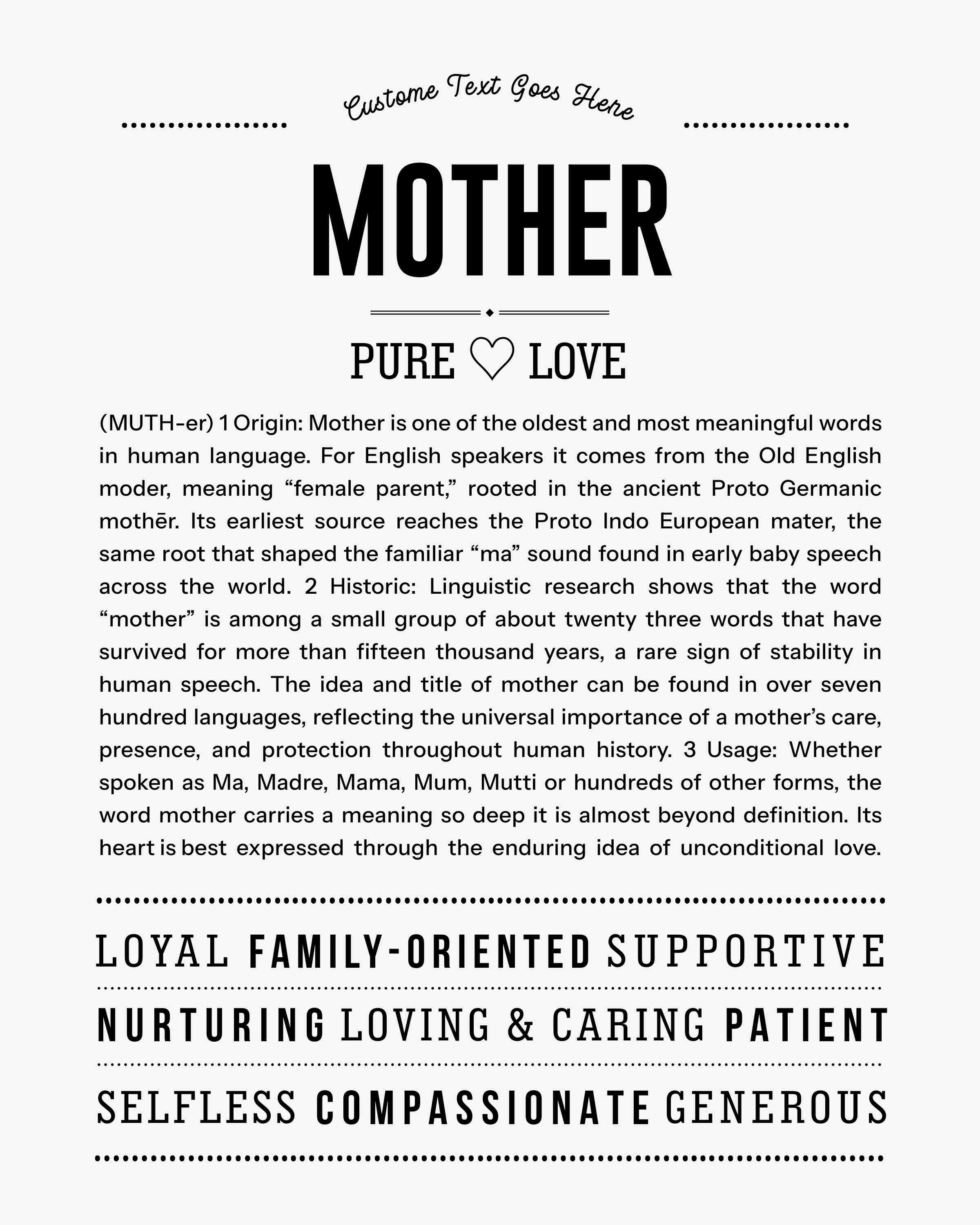 Custome Text Goes Here

MOTHER

PURE ♡ LOVE

(MUTH-er) 1 Origin: Mother is one of the oldest and most meaningful words in human language. For English speakers it comes from the Old English moder, meaning “female parent,” rooted in the ancient Proto Germanic mothēr. Its earliest source reaches the Proto Indo European mater, the same root that shaped the familiar “ma” sound found in early baby speech across the world. 2 Historic: Linguistic research shows that the word “mother” is among a small group of about twenty three words that have survived for more than fifteen thousand years, a rare sign of stability in human speech. The idea and title of mother can be found in over seven hundred languages, reflecting the universal importance of a mother’s care, presence, and protection throughout human history. 3 Usage: Whether spoken as Ma, Madre, Mama, Mum, Mutti or hundreds of other forms, the word mother carries a meaning so deep it is almost beyond definition. Its heart is best expressed through the enduring idea of unconditional love.

LOYAL FAMILY-ORIENTED SUPPORTIVE

NURTURING LOVING & CARING PATIENT

SELFLESS COMPASSIONATE GENEROUS